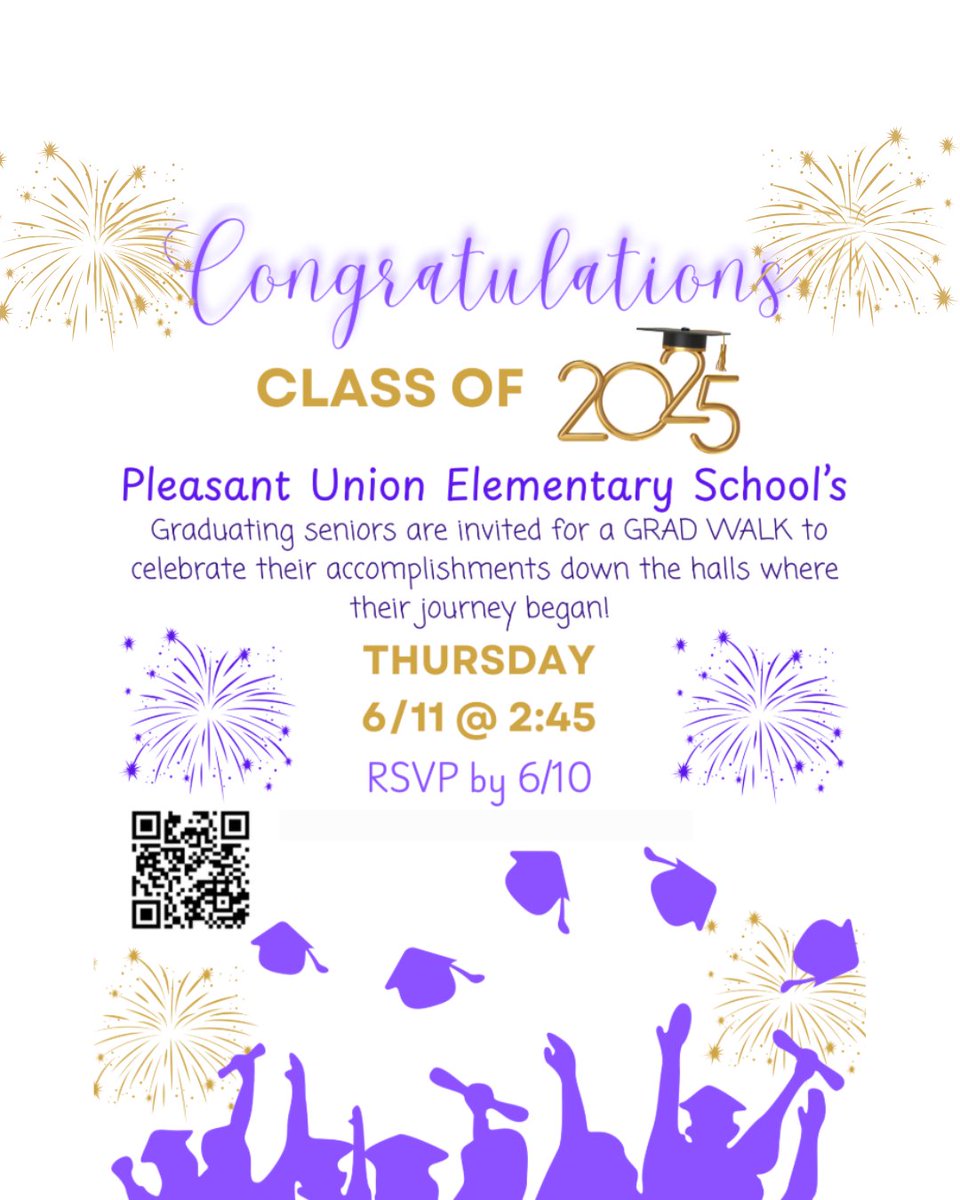 Congratulations

CLASS OF 2025

Pleasant Union Elementary School's

Graduating seniors are invited for a GRAD WALK to celebrate their accomplishments down the halls where their journey began!

THURSDAY

6/11 @ 2:45

RSVP by 6/10